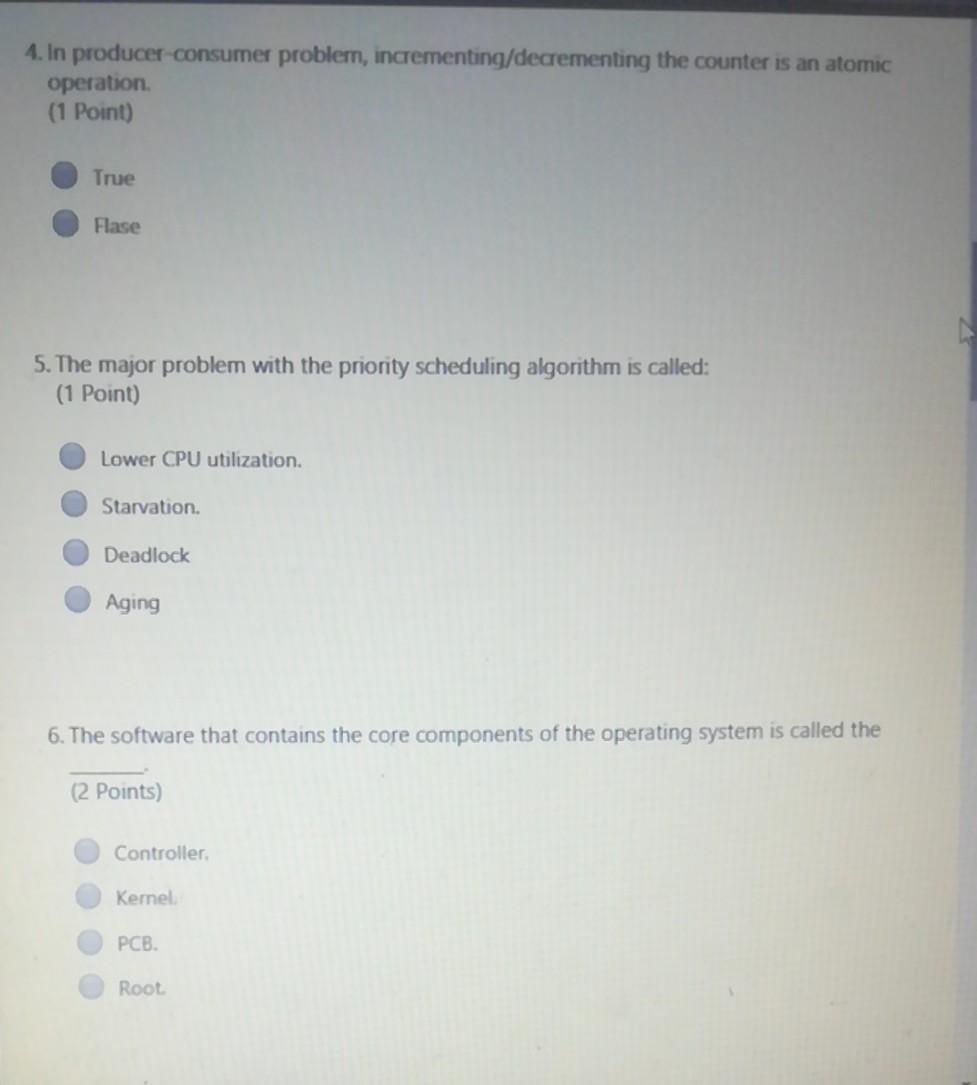 4. In producer-consumer problem, incrementing/decrementing the counter is an atomic operation.
(1 Point)

True

Flase

5. The major problem with the priority scheduling algorithm is called:
(1 Point)

Lower CPU utilization.

Starvation.

Deadlock

Aging

6. The software that contains the core components of the operating system is called the ____.
(2 Points)

Controller.

Kernel.

PCB.

Root.